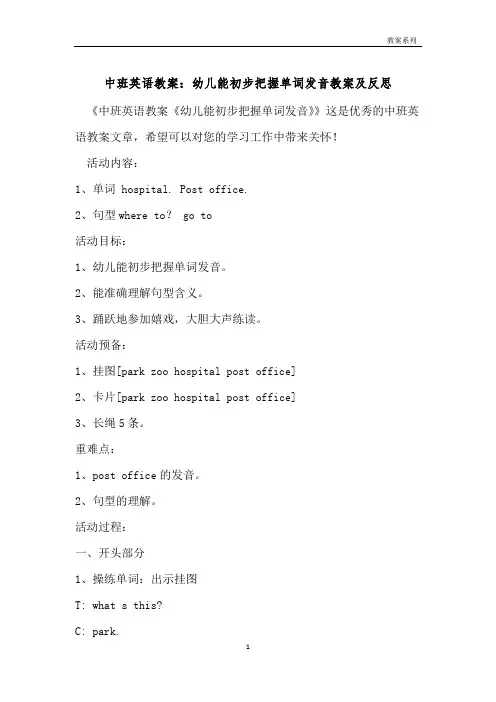 教案系列

中班英语教案：幼儿能初步把握单词发音教案及反思

《中班英语教案《幼儿能初步把握单词发音》》这是优秀的中班英语教案文章，希望可以对您的学习工作中带来关怀！

活动内容：

1、单词 hospital. Post office.

2、句型 where to？ go to

活动目标：

1、幼儿能初步把握单词发音。

2、能准确理解句型含义。

3、踊跃地参加嬉戏，大胆大声练读。

活动预备：

1、挂图[park zoo hospital post office]

2、卡片[park zoo hospital post office]

3、长绳 5 条。

重难点：

1、post office 的发音。

2、句型的理解。

活动过程：

一、开头部分

1、操练单词：出示挂图

T: what s this?

C: park.

1